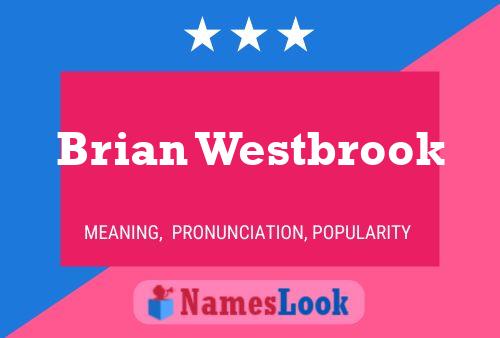 Brian Westbrook

MEANING, PRONUNCIATION, POPULARITY

NamesLook